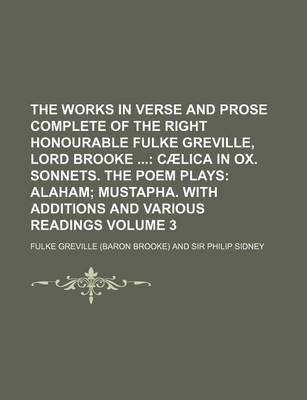 THE WORKS IN VERSE AND PROSE COMPLETE OF THE RIGHT HONOURABLE FULKE GREVILLE, LORD BROOKE ...: CÆLICA IN OX. SONNETS. THE POEM PLAYS: ALAHAM; MUSTAPHA. WITH ADDITIONS AND VARIOUS READINGS VOLUME 3

FULKE GREVILLE (BARON BROOKE) AND SIR PHILIP SIDNEY